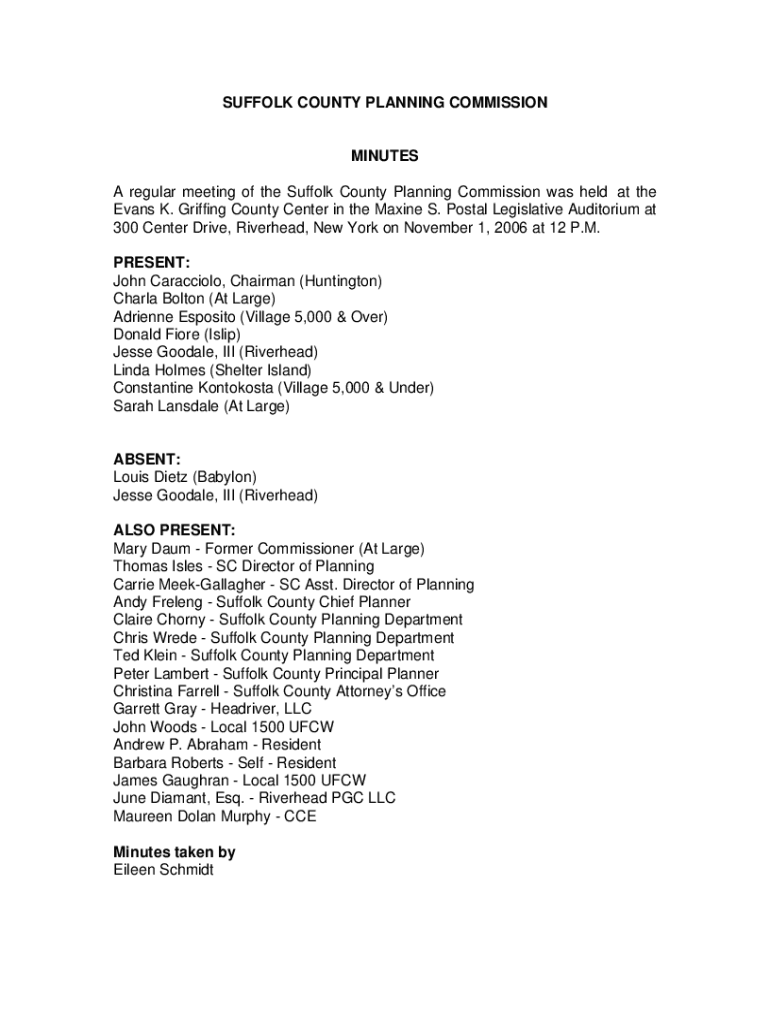 SUFFOLK COUNTY PLANNING COMMISSION

MINUTES

A regular meeting of the Suffolk County Planning Commission was held at the Evans K. Griffing County Center in the Maxine S. Postal Legislative Auditorium at 300 Center Drive, Riverhead, New York on November 1, 2006 at 12 P.M.

PRESENT:
John Caracciolo, Chairman (Huntington)
Charla Bolton (At Large)
Adrienne Esposito (Village 5,000 & Over)
Donald Fiore (Islip)
Jesse Goodale, III (Riverhead)
Linda Holmes (Shelter Island)
Constantine Kontokosta (Village 5,000 & Under)
Sarah Lansdale (At Large)

ABSENT:
Louis Dietz (Babylon)
Jesse Goodale, III (Riverhead)

ALSO PRESENT:
Mary Daum - Former Commissioner (At Large)
Thomas Isles - SC Director of Planning
Carrie Meek-Gallagher - SC Asst. Director of Planning
Andy Freleng - Suffolk County Chief Planner
Claire Chorny - Suffolk County Planning Department
Chris Wrede - Suffolk County Planning Department
Ted Klein - Suffolk County Planning Department
Peter Lambert - Suffolk County Principal Planner
Christina Farrell - Suffolk County Attorney's Office
Garrett Gray - Headriver, LLC
John Woods - Local 1500 UFCW
Andrew P. Abraham - Resident
Barbara Roberts - Self - Resident
James Gaughran - Local 1500 UFCW
June Diamant, Esq. - Riverhead PGC LLC
Maureen Dolan Murphy - CCE

Minutes taken by
Eileen Schmidt